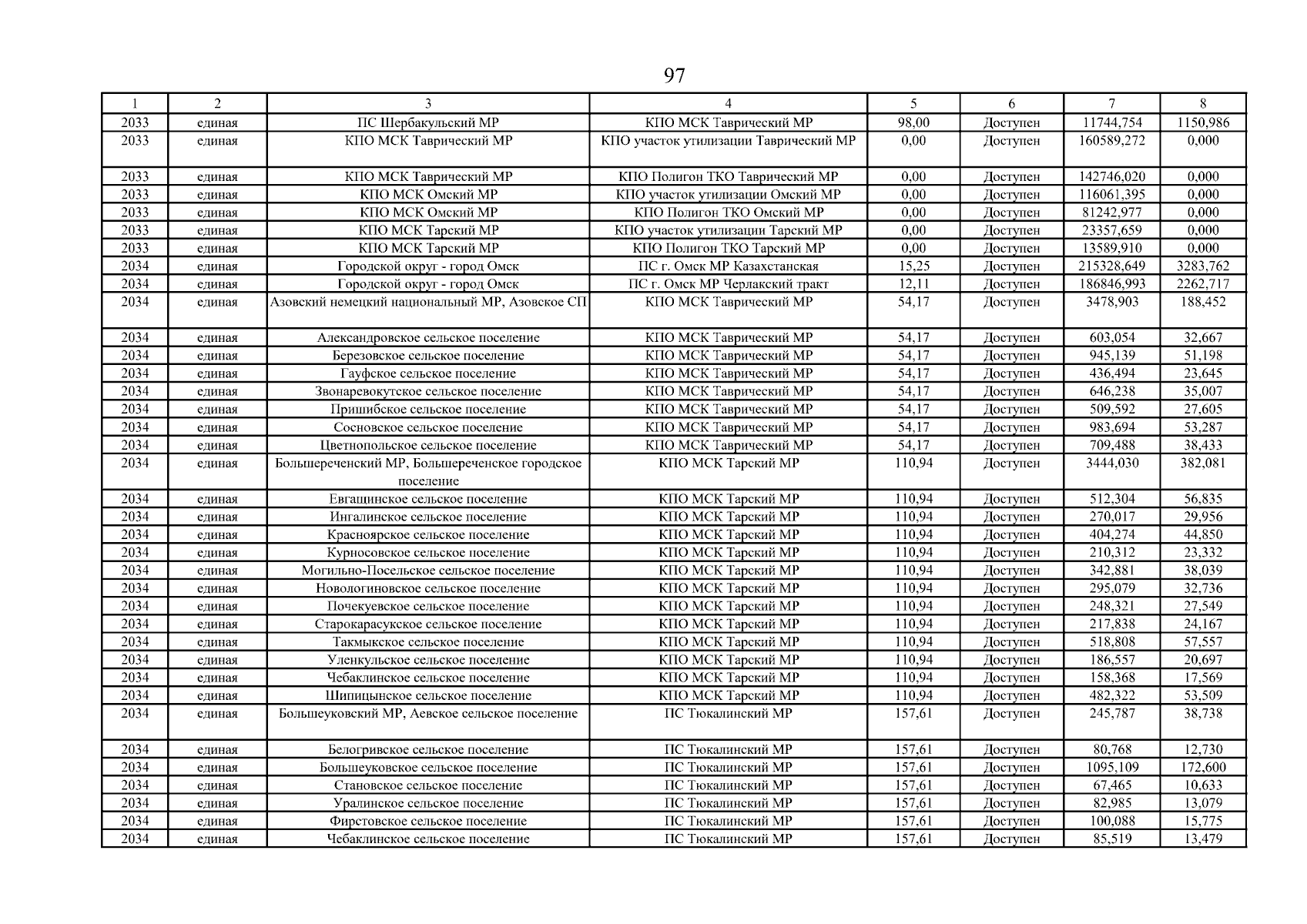 97

| 1 | 2 | 3 | 4 | 5 | 6 | 7 | 8 |
|---|---|---|---|---|---|---|---|
| 2033 | единая | ПС Шербакульский МР | КПО МСК Таврический МР | 98,00 | Доступен | 11744,754 | 1150,986 |
| 2033 | единая | КПО МСК Таврический МР | КПО участок утилизации Таврический МР | 0,00 | Доступен | 160589,272 | 0,000 |
| 2033 | единая | КПО МСК Таврический МР | КПО Полигон ТКО Таврический МР | 0,00 | Доступен | 142746,020 | 0,000 |
| 2033 | единая | КПО МСК Омский МР | КПО участок утилизации Омский МР | 0,00 | Доступен | 116061,395 | 0,000 |
| 2033 | единая | КПО МСК Омский МР | КПО Полигон ТКО Омский МР | 0,00 | Доступен | 81242,977 | 0,000 |
| 2033 | единая | КПО МСК Тарский МР | КПО участок утилизации Тарский МР | 0,00 | Доступен | 23357,659 | 0,000 |
| 2033 | единая | КПО МСК Тарский МР | КПО Полигон ТКО Тарский МР | 0,00 | Доступен | 13589,910 | 0,000 |
| 2034 | единая | Городской округ - город Омск | ПС г. Омск МР Казахстанская | 15,25 | Доступен | 215328,649 | 3283,762 |
| 2034 | единая | Городской округ - город Омск | ПС г. Омск МР Черлакский тракт | 12,11 | Доступен | 186846,993 | 2262,717 |
| 2034 | единая | Азовский немецкий национальный МР, Азовское СП | КПО МСК Таврический МР | 54,17 | Доступен | 3478,903 | 188,452 |
| 2034 | единая | Александровское сельское поселение | КПО МСК Таврический МР | 54,17 | Доступен | 603,054 | 32,667 |
| 2034 | единая | Березовское сельское поселение | КПО МСК Таврический МР | 54,17 | Доступен | 945,139 | 51,198 |
| 2034 | единая | Гауфское сельское поселение | КПО МСК Таврический МР | 54,17 | Доступен | 436,494 | 23,645 |
| 2034 | единая | Звонаревокутское сельское поселение | КПО МСК Таврический МР | 54,17 | Доступен | 646,238 | 35,007 |
| 2034 | единая | Пришибское сельское поселение | КПО МСК Таврический МР | 54,17 | Доступен | 509,592 | 27,605 |
| 2034 | единая | Сосновское сельское поселение | КПО МСК Таврический МР | 54,17 | Доступен | 983,694 | 53,287 |
| 2034 | единая | Цветнопольское сельское поселение | КПО МСК Таврический МР | 54,17 | Доступен | 709,488 | 38,433 |
| 2034 | единая | Большереченский МР, Большереченское городское поселение | КПО МСК Тарский МР | 110,94 | Доступен | 3444,030 | 382,081 |
| 2034 | единая | Евгащинское сельское поселение | КПО МСК Тарский МР | 110,94 | Доступен | 512,304 | 56,835 |
| 2034 | единая | Ингалинское сельское поселение | КПО МСК Тарский МР | 110,94 | Доступен | 270,017 | 29,956 |
| 2034 | единая | Красноярское сельское поселение | КПО МСК Тарский МР | 110,94 | Доступен | 404,274 | 44,850 |
| 2034 | единая | Курносовское сельское поселение | КПО МСК Тарский МР | 110,94 | Доступен | 210,312 | 23,332 |
| 2034 | единая | Могильно-Посельское сельское поселение | КПО МСК Тарский МР | 110,94 | Доступен | 342,881 | 38,039 |
| 2034 | единая | Новологиновское сельское поселение | КПО МСК Тарский МР | 110,94 | Доступен | 295,079 | 32,736 |
| 2034 | единая | Почекуевское сельское поселение | КПО МСК Тарский МР | 110,94 | Доступен | 248,321 | 27,549 |
| 2034 | единая | Старокарасукское сельское поселение | КПО МСК Тарский МР | 110,94 | Доступен | 217,838 | 24,167 |
| 2034 | единая | Такмыкское сельское поселение | КПО МСК Тарский МР | 110,94 | Доступен | 518,808 | 57,557 |
| 2034 | единая | Уленкульское сельское поселение | КПО МСК Тарский МР | 110,94 | Доступен | 186,557 | 20,697 |
| 2034 | единая | Чебаклинское сельское поселение | КПО МСК Тарский МР | 110,94 | Доступен | 158,368 | 17,569 |
| 2034 | единая | Шипицынское сельское поселение | КПО МСК Тарский МР | 110,94 | Доступен | 482,322 | 53,509 |
| 2034 | единая | Большеуковский МР, Аевское сельское поселение | ПС Тюкалинский МР | 157,61 | Доступен | 245,787 | 38,738 |
| 2034 | единая | Белогривское сельское поселение | ПС Тюкалинский МР | 157,61 | Доступен | 80,768 | 12,730 |
| 2034 | единая | Большеуковское сельское поселение | ПС Тюкалинский МР | 157,61 | Доступен | 1095,109 | 172,600 |
| 2034 | единая | Становское сельское поселение | ПС Тюкалинский МР | 157,61 | Доступен | 67,465 | 10,633 |
| 2034 | единая | Уралинское сельское поселение | ПС Тюкалинский МР | 157,61 | Доступен | 82,985 | 13,079 |
| 2034 | единая | Фирстовское сельское поселение | ПС Тюкалинский МР | 157,61 | Доступен | 100,088 | 15,775 |
| 2034 | единая | Чебаклинское сельское поселение | ПС Тюкалинский МР | 157,61 | Доступен | 85,519 | 13,479 |